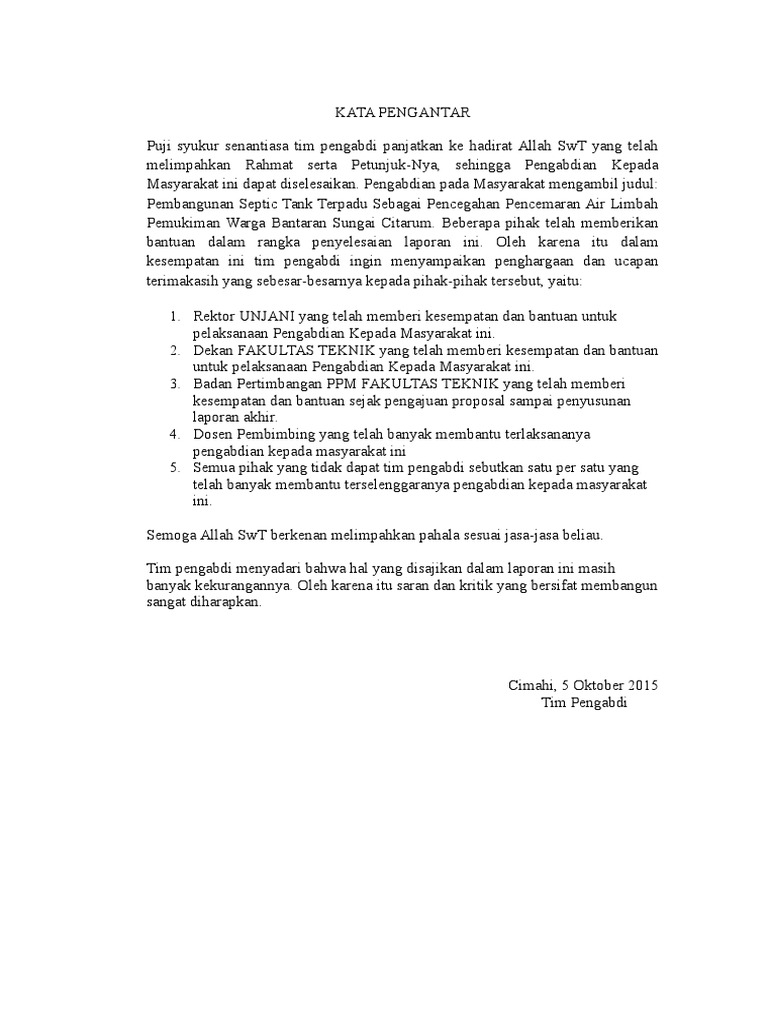 KATA PENGANTAR

Puji syukur senantiasa tim pengabdi panjatkan ke hadirat Allah SwT yang telah melimpahkan Rahmat serta Petunjuk-Nya, sehingga Pengabdian Kepada Masyarakat ini dapat diselesaikan. Pengabdian pada Masyarakat mengambil judul: Pembangunan Septic Tank Terpadu Sebagai Pencegahan Pencemaran Air Limbah Pemukiman Warga Bantaran Sungai Citarum. Beberapa pihak telah memberikan bantuan dalam rangka penyelesaian laporan ini. Oleh karena itu dalam kesempatan ini tim pengabdi ingin menyampaikan penghargaan dan ucapan terimakasih yang sebesar-besarnya kepada pihak-pihak tersebut, yaitu:

1. Rektor UNJANI yang telah memberi kesempatan dan bantuan untuk pelaksanaan Pengabdian Kepada Masyarakat ini.
2. Dekan FAKULTAS TEKNIK yang telah memberi kesempatan dan bantuan untuk pelaksanaan Pengabdian Kepada Masyarakat ini.
3. Badan Pertimbangan PPM FAKULTAS TEKNIK yang telah memberi kesempatan dan bantuan sejak pengajuan proposal sampai penyusunan laporan akhir.
4. Dosen Pembimbing yang telah banyak membantu terlaksananya pengabdian kepada masyarakat ini
5. Semua pihak yang tidak dapat tim pengabdi sebutkan satu per satu yang telah banyak membantu terselenggaranya pengabdian kepada masyarakat ini.

Semoga Allah SwT berkenan melimpahkan pahala sesuai jasa-jasa beliau.

Tim pengabdi menyadari bahwa hal yang disajikan dalam laporan ini masih banyak kekurangannya. Oleh karena itu saran dan kritik yang bersifat membangun sangat diharapkan.

Cimahi, 5 Oktober 2015
Tim Pengabdi